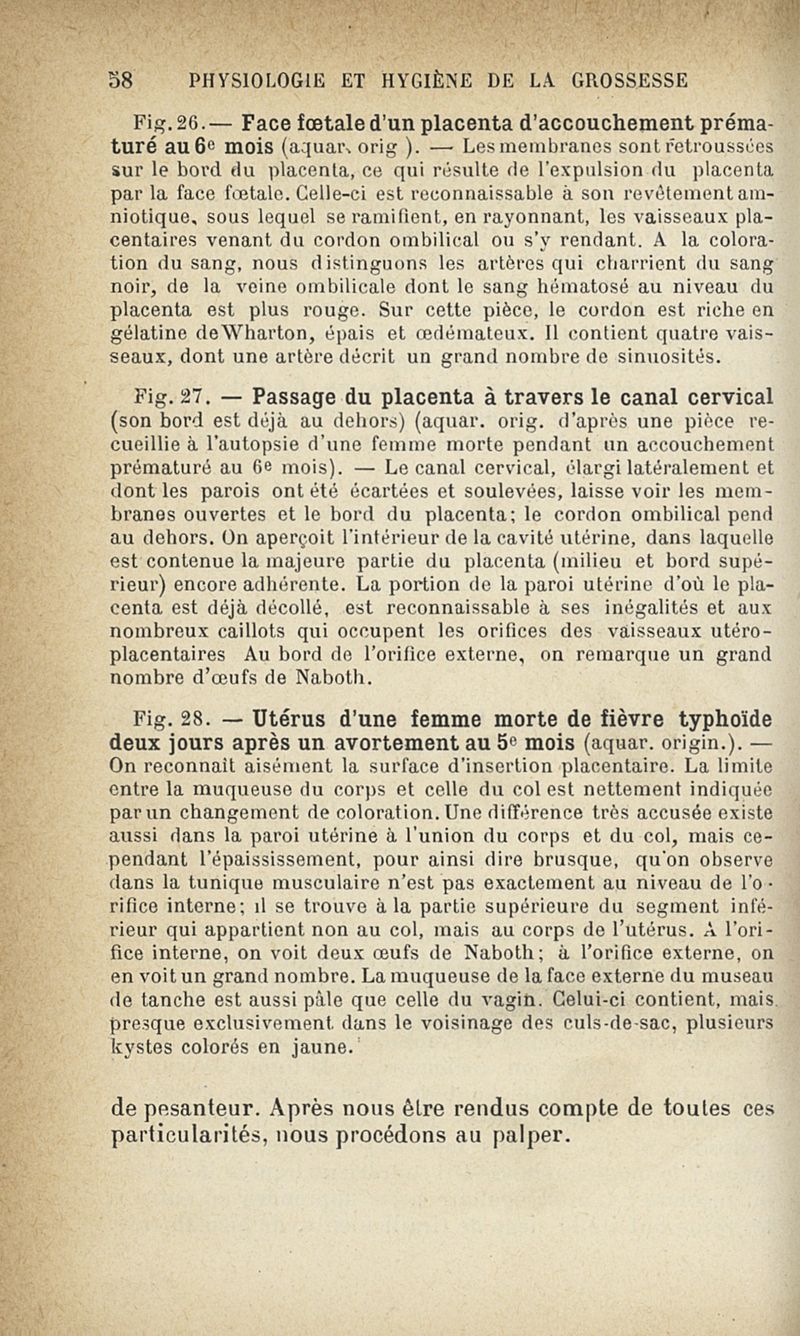 58 PHYSIOLOGIE ET HYGIÈNE DE LA GROSSESSE

Fig. 26.— Face fœtale d'un placenta d'accouchement prématuré au 6e mois (aquar. orig ). — Les membranes sont retroussées sur le bord du placenta, ce qui résulte de l'expulsion du placenta par la face fœtale. Celle-ci est reconnaissable à son revêtement amniotique, sous lequel se ramifient, en rayonnant, les vaisseaux placentaires venant du cordon ombilical ou s'y rendant. A la coloration du sang, nous distinguons les artères qui charrient du sang noir, de la veine ombilicale dont le sang hématosé au niveau du placenta est plus rouge. Sur cette pièce, le cordon est riche en gélatine de Wharton, épais et œdémateux. Il contient quatre vaisseaux, dont une artère décrit un grand nombre de sinuosités.

Fig. 27. — Passage du placenta à travers le canal cervical (son bord est déjà au dehors) (aquar. orig. d'après une pièce recueillie à l'autopsie d'une femme morte pendant un accouchement prématuré au 6e mois). — Le canal cervical, élargi latéralement et dont les parois ont été écartées et soulevées, laisse voir les membranes ouvertes et le bord du placenta; le cordon ombilical pend au dehors. On aperçoit l'intérieur de la cavité utérine, dans laquelle est contenue la majeure partie du placenta (milieu et bord supérieur) encore adhérente. La portion de la paroi utérine d'où le placenta est déjà décollé, est reconnaissable à ses inégalités et aux nombreux caillots qui occupent les orifices des vaisseaux utéro-placentaires Au bord de l'orifice externe, on remarque un grand nombre d'œufs de Naboth.

Fig. 28. — Utérus d'une femme morte de fièvre typhoïde deux jours après un avortement au 5e mois (aquar. origin.). — On reconnaît aisément la surface d'insertion placentaire. La limite entre la muqueuse du corps et celle du col est nettement indiquée par un changement de coloration. Une différence très accusée existe aussi dans la paroi utérine à l'union du corps et du col, mais cependant l'épaississement, pour ainsi dire brusque, qu'on observe dans la tunique musculaire n'est pas exactement au niveau de l'orifice interne; il se trouve à la partie supérieure du segment inférieur qui appartient non au col, mais au corps de l'utérus. A l'orifice interne, on voit deux œufs de Naboth; à l'orifice externe, on en voit un grand nombre. La muqueuse de la face externe du museau de tanche est aussi pâle que celle du vagin. Celui-ci contient, mais presque exclusivement dans le voisinage des culs-de-sac, plusieurs kystes colorés en jaune.

de pesanteur. Après nous être rendus compte de toutes ces particularités, nous procédons au palper.